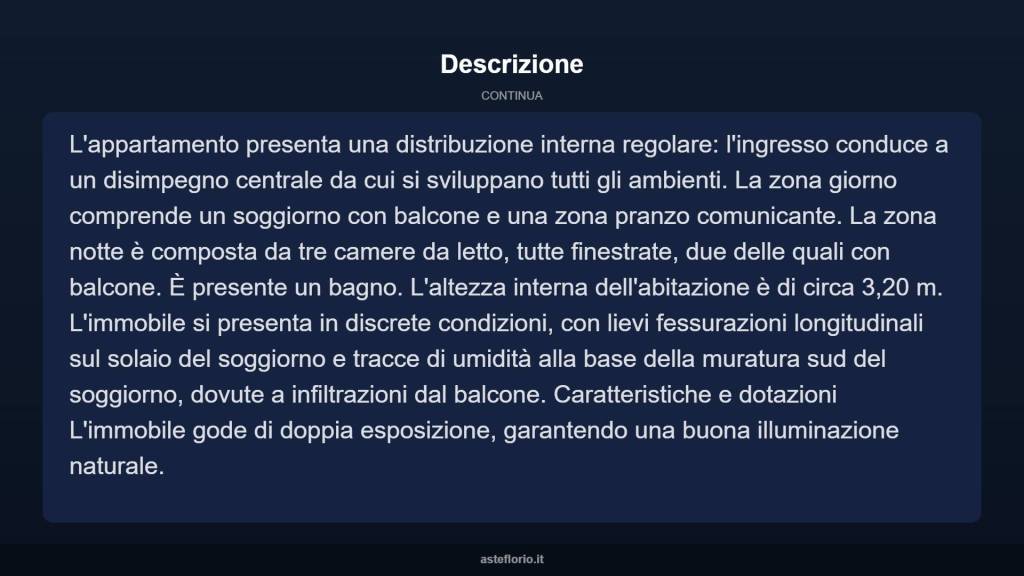 Descrizione

CONTINUA

L'appartamento presenta una distribuzione interna regolare: l'ingresso conduce a un disimpegno centrale da cui si sviluppano tutti gli ambienti. La zona giorno comprende un soggiorno con balcone e una zona pranzo comunicante. La zona notte è composta da tre camere da letto, tutte finestrate, due delle quali con balcone. È presente un bagno. L'altezza interna dell'abitazione è di circa 3,20 m. L'immobile si presenta in discrete condizioni, con lievi fessurazioni longitudinali sul solaio del soggiorno e tracce di umidità alla base della muratura sud del soggiorno, dovute a infiltrazioni dal balcone. Caratteristiche e dotazioni L'immobile gode di doppia esposizione, garantendo una buona illuminazione naturale.

asteflorio.it